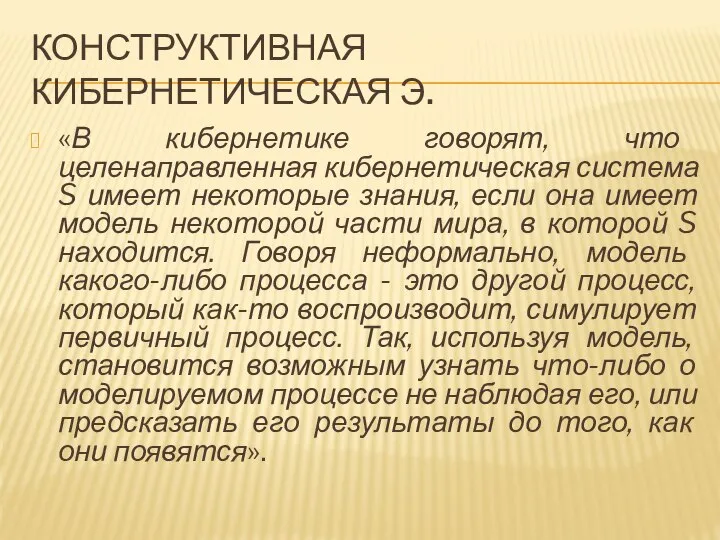 КОНСТРУКТИВНАЯ КИБЕРНЕТИЧЕСКАЯ Э.

«В кибернетике говорят, что целенаправленная кибернетическая система S имеет некоторые знания, если она имеет модель некоторой части мира, в которой S находится. Говоря неформально, модель какого-либо процесса - это другой процесс, который как-то воспроизводит, симулирует первичный процесс. Так, используя модель, становится возможным узнать что-либо о моделируемом процессе не наблюдая его, или предсказать его результаты до того, как они появятся».